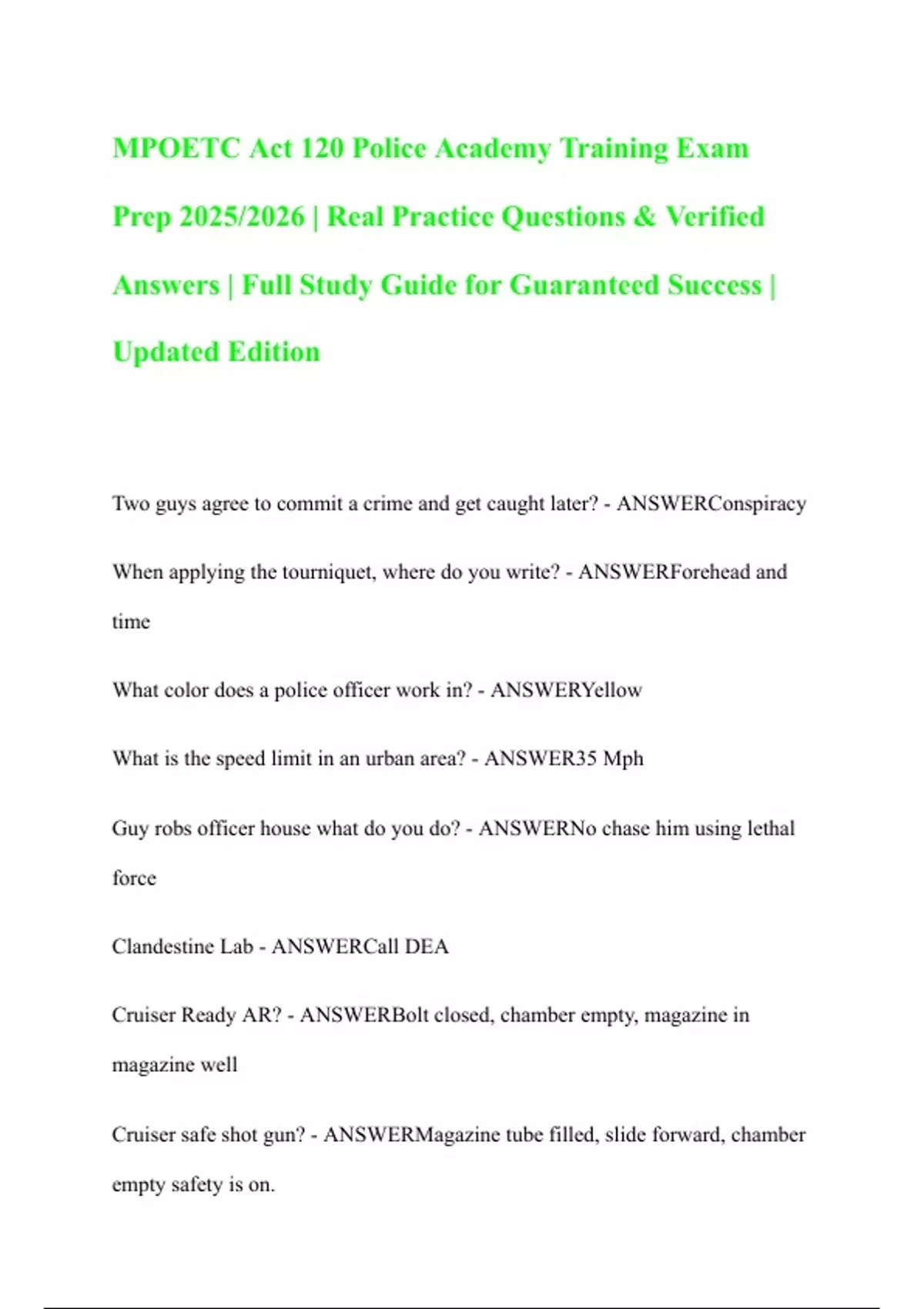 MPOETC Act 120 Police Academy Training Exam Prep 2025/2026 | Real Practice Questions & Verified Answers | Full Study Guide for Guaranteed Success | Updated Edition

Two guys agree to commit a crime and get caught later? - ANSWERConspiracy

When applying the tourniquet, where do you write? - ANSWERForehead and time

What color does a police officer work in? - ANSWERYellow

What is the speed limit in an urban area? - ANSWER35 Mph

Guy robs officer house what do you do? - ANSWERNo chase him using lethal force

Clandestine Lab - ANSWERCall DEA

Cruiser Ready AR? - ANSWERBolt closed, chamber empty, magazine in magazine well

Cruiser safe shot gun? - ANSWERMagazine tube filled, slide forward, chamber empty safety is on.